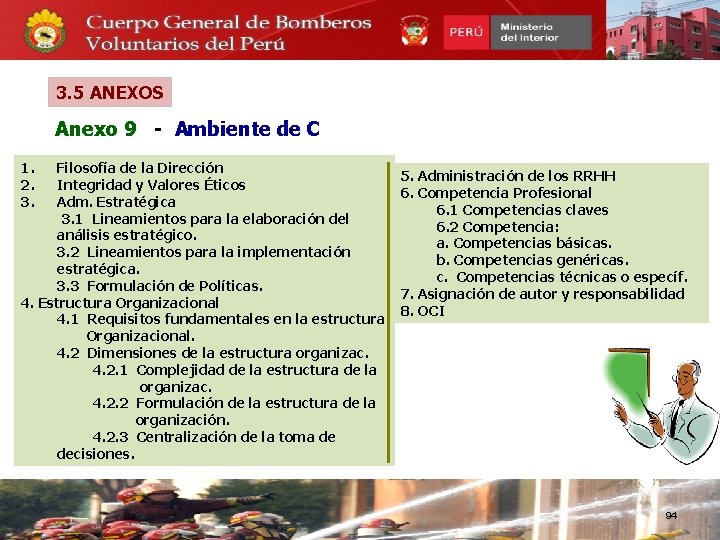 Cuerpo General de Bomberos Voluntarios del Perú

PERÚ Ministerio del Interior

3.5 ANEXOS

Anexo 9 - Ambiente de C

1. Filosofía de la Dirección
2. Integridad y Valores Éticos
3. Adm. Estratégica
3.1 Lineamientos para la elaboración del análisis estratégico.
3.2 Lineamientos para la implementación estratégica.
3.3 Formulación de Políticas.
4. Estructura Organizacional
4.1 Requisitos fundamentales en la estructura Organizacional.
4.2 Dimensiones de la estructura organizac.
4.2.1 Complejidad de la estructura de la organizac.
4.2.2 Formulación de la estructura de la organización.
4.2.3 Centralización de la toma de decisiones.

5. Administración de los RRHH
6. Competencia Profesional
6.1 Competencias claves
6.2 Competencia:
a. Competencias básicas.
b. Competencias genéricas.
c. Competencias técnicas o específ.
7. Asignación de autor y responsabilidad
8. OCI

94